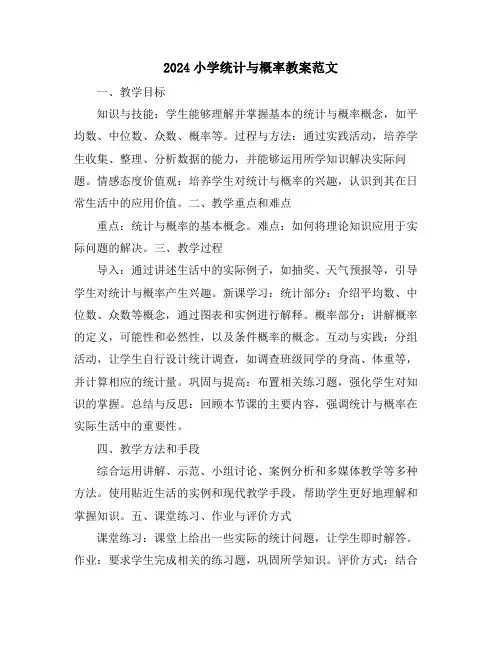 2024小学统计与概率教案范文

一、教学目标

知识与技能：学生能够理解并掌握基本的统计与概率概念，如平均数、中位数、众数、概率等。过程与方法：通过实践活动，培养学生收集、整理、分析数据的能力，并能够运用所学知识解决实际问题。情感态度价值观：培养学生对统计与概率的兴趣，认识到其在日常生活中的应用价值。二、教学重点和难点

重点：统计与概率的基本概念。难点：如何将理论知识应用于实际问题的解决。三、教学过程

导入：通过讲述生活中的实际例子，如抽奖、天气预报等，引导学生对统计与概率产生兴趣。新课学习：统计部分：介绍平均数、中位数、众数等概念，通过图表和实例进行解释。概率部分：讲解概率的定义，可能性和必然性，以及条件概率的概念。互动与实践：分组活动，让学生自行设计统计调查，如调查班级同学的身高、体重等，并计算相应的统计量。巩固与提高：布置相关练习题，强化学生对知识的掌握。总结与反思：回顾本节课的主要内容，强调统计与概率在实际生活中的重要性。

四、教学方法和手段

综合运用讲解、示范、小组讨论、案例分析和多媒体教学等多种方法。使用贴近生活的实例和现代教学手段，帮助学生更好地理解和掌握知识。五、课堂练习、作业与评价方式

课堂练习：课堂上给出一些实际的统计问题，让学生即时解答。作业：要求学生完成相关的练习题，巩固所学知识。评价方式：结合